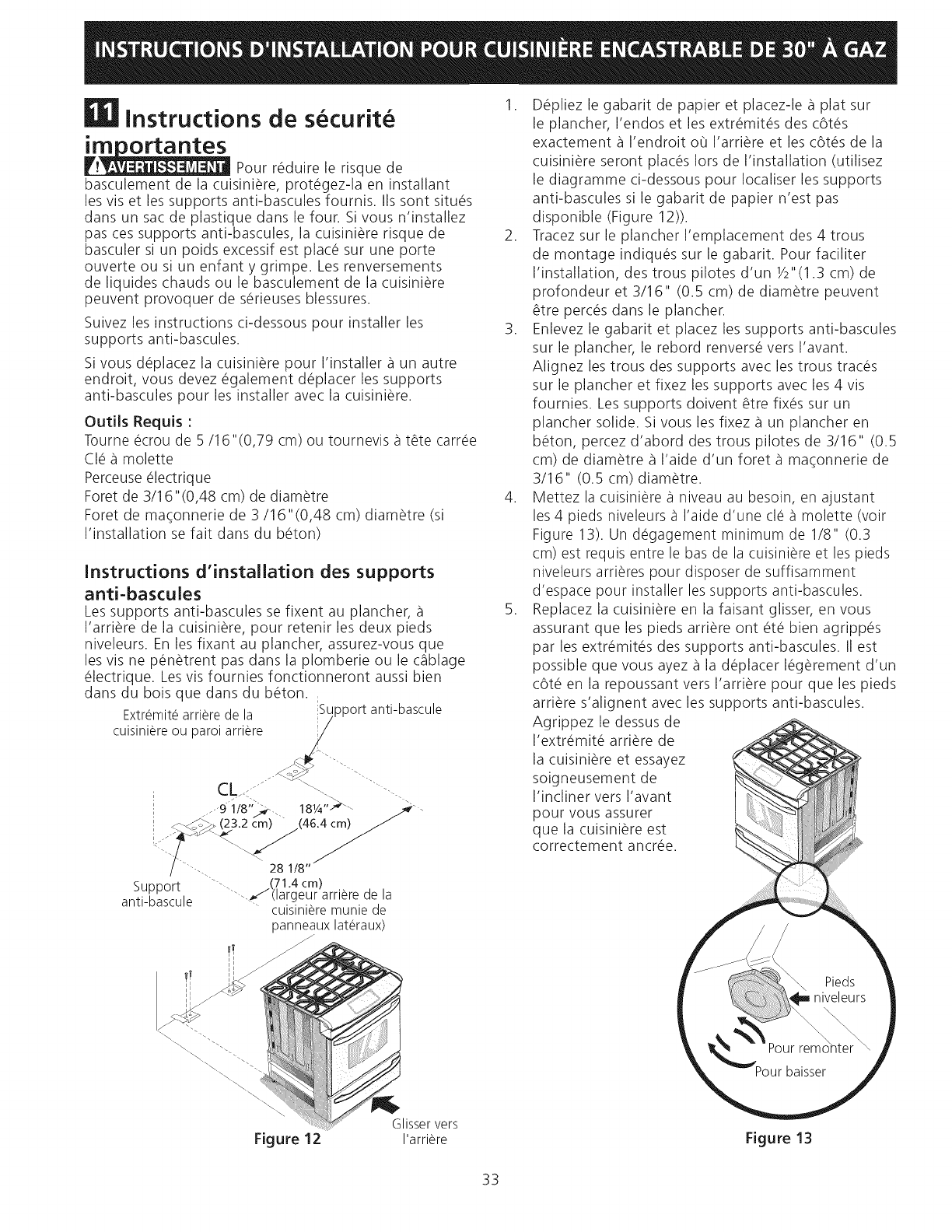 INSTRUCTIONS D'INSTALLATION POUR CUISINIÈRE ENCASTRABLE DE 30" À GAZ

11 Instructions de sécurité importantes

AVERTISSEMENT Pour réduire le risque de basculement de la cuisinière, protégez-la en installant les vis et les supports anti-bascules fournis. Ils sont situés dans un sac de plastique dans le four. Si vous n'installez pas ces supports anti-bascules, la cuisinière risque de basculer si un poids excessif est placé sur une porte ouverte ou si un enfant y grimpe. Les renversements de liquides chauds ou le basculement de la cuisinière peuvent provoquer de sérieuses blessures.

Suivez les instructions ci-dessous pour installer les supports anti-bascules.

Si vous déplacez la cuisinière pour l'installer à un autre endroit, vous devez également déplacer les supports anti-bascules pour les installer avec la cuisinière.

Outils Requis :
Tourne écrou de 5 /16"(0,79 cm) ou tournevis à tête carrée
Clé à molette
Perceuse électrique
Foret de 3/16"(0,48 cm) de diamètre
Foret de maçonnerie de 3 /16"(0,48 cm) diamètre (si l'installation se fait dans du béton)

Instructions d'installation des supports anti-bascules
Les supports anti-bascules se fixent au plancher, à l'arrière de la cuisinière, pour retenir les deux pieds niveleurs. En les fixant au plancher, assurez-vous que les vis ne pénètrent pas dans la plomberie ou le câblage électrique. Les vis fournies fonctionneront aussi bien dans du bois que dans du béton.

Extrémité arrière de la cuisinière ou paroi arrière
Support anti-bascule
CL
9 1/8" (23.2 cm)
18¼" (46.4 cm)
28 1/8" (71.4 cm) (largeur arrière de la cuisinière munie de panneaux latéraux)
Support anti-bascule
Glisser vers l'arrière
Figure 12

1. Dépliez le gabarit de papier et placez-le à plat sur le plancher, l'endos et les extrémités des côtés exactement à l'endroit où l'arrière et les côtés de la cuisinière seront placés lors de l'installation (utilisez le diagramme ci-dessous pour localiser les supports anti-bascules si le gabarit de papier n'est pas disponible (Figure 12)).
2. Tracez sur le plancher l'emplacement des 4 trous de montage indiqués sur le gabarit. Pour faciliter l'installation, des trous pilotes d'un ½"(1.3 cm) de profondeur et 3/16" (0.5 cm) de diamètre peuvent être percés dans le plancher.
3. Enlevez le gabarit et placez les supports anti-bascules sur le plancher, le rebord renversé vers l'avant. Alignez les trous des supports avec les trous tracés sur le plancher et fixez les supports avec les 4 vis fournies. Les supports doivent être fixés sur un plancher solide. Si vous les fixez à un plancher en béton, percez d'abord des trous pilotes de 3/16" (0.5 cm) de diamètre à l'aide d'un foret à maçonnerie de 3/16" (0.5 cm) diamètre.
4. Mettez la cuisinière à niveau au besoin, en ajustant les 4 pieds niveleurs à l'aide d'une clé à molette (voir Figure 13). Un dégagement minimum de 1/8" (0.3 cm) est requis entre le bas de la cuisinière et les pieds niveleurs arrières pour disposer de suffisamment d'espace pour installer les supports anti-bascules.
5. Replacez la cuisinière en la faisant glisser, en vous assurant que les pieds arrière ont été bien agrippés par les extrémités des supports anti-bascules. Il est possible que vous ayez à la déplacer légèrement d'un côté en la repoussant vers l'arrière pour que les pieds arrière s'alignent avec les supports anti-bascules. Agrippez le dessus de l'extrémité arrière de la cuisinière et essayez soigneusement de l'incliner vers l'avant pour vous assurer que la cuisinière est correctement ancrée.

Pieds niveleurs
Pour remonter
Pour baisser
Figure 13

33